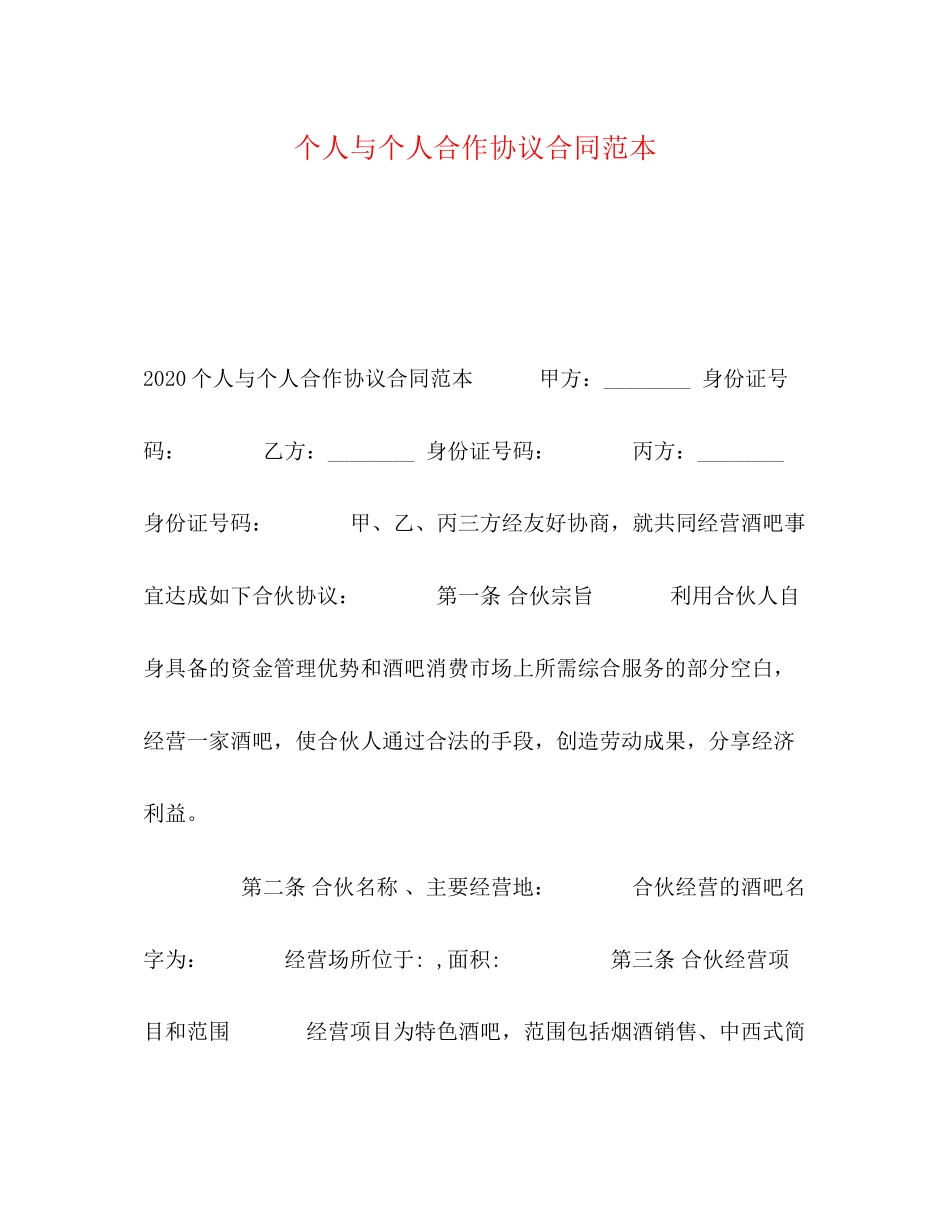 个人与个人合作协议合同范本

2020个人与个人合作协议合同范本 甲方：________ 身份证号码： 乙方：________ 身份证号码： 丙方：________ 身份证号码： 甲、乙、丙三方经友好协商，就共同经营酒吧事宜达成如下合伙协议： 第一条 合伙宗旨 利用合伙人自身具备的资金管理优势和酒吧消费市场上所需综合服务的部分空白，经营一家酒吧，使合伙人通过合法的手段，创造劳动成果，分享经济利益。

第二条 合伙名称 、主要经营地： 合伙经营的酒吧名字为： 经营场所位于: ,面积: 第三条 合伙经营项目和范围 经营项目为特色酒吧，范围包括烟酒销售、中西式简